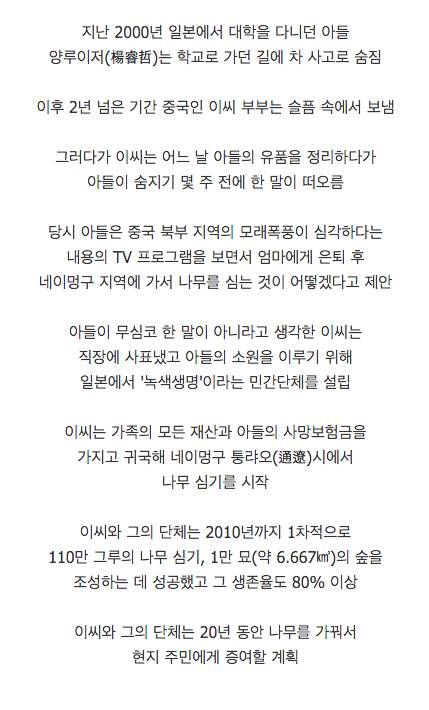 지난 2000년 일본에서 대학을 다니던 아들 양루이저(楊睿哲)는 학교로 가던 길에 차 사고로 숨짐

이후 2년 넘은 기간 중국인 이씨 부부는 슬픔 속에서 보냄

그러다가 이씨는 어느 날 아들의 유품을 정리하다가 아들이 숨지기 몇 주 전에 한 말이 떠오름

당시 아들은 중국 북부 지역의 모래폭풍이 심각하다는 내용의 TV 프로그램을 보면서 엄마에게 은퇴 후 네이멍구 지역에 가서 나무를 심는 것이 어떻겠다고 제안

아들이 무심코 한 말이 아니라고 생각한 이씨는 직장에 사표냈고 아들의 소원을 이루기 위해 일본에서 '녹색생명'이라는 민간단체를 설립

이씨는 가족의 모든 재산과 아들의 사망보험금을 가지고 귀국해 네이멍구 퉁랴오(通遼)시에서 나무 심기를 시작

이씨와 그의 단체는 2010년까지 1차적으로 110만 그루의 나무 심기, 1만 묘(약 6.667㎢)의 숲을 조성하는 데 성공했고 그 생존율도 80% 이상

이씨와 그의 단체는 20년 동안 나무를 가꿔서 현지 주민에게 증여할 계획